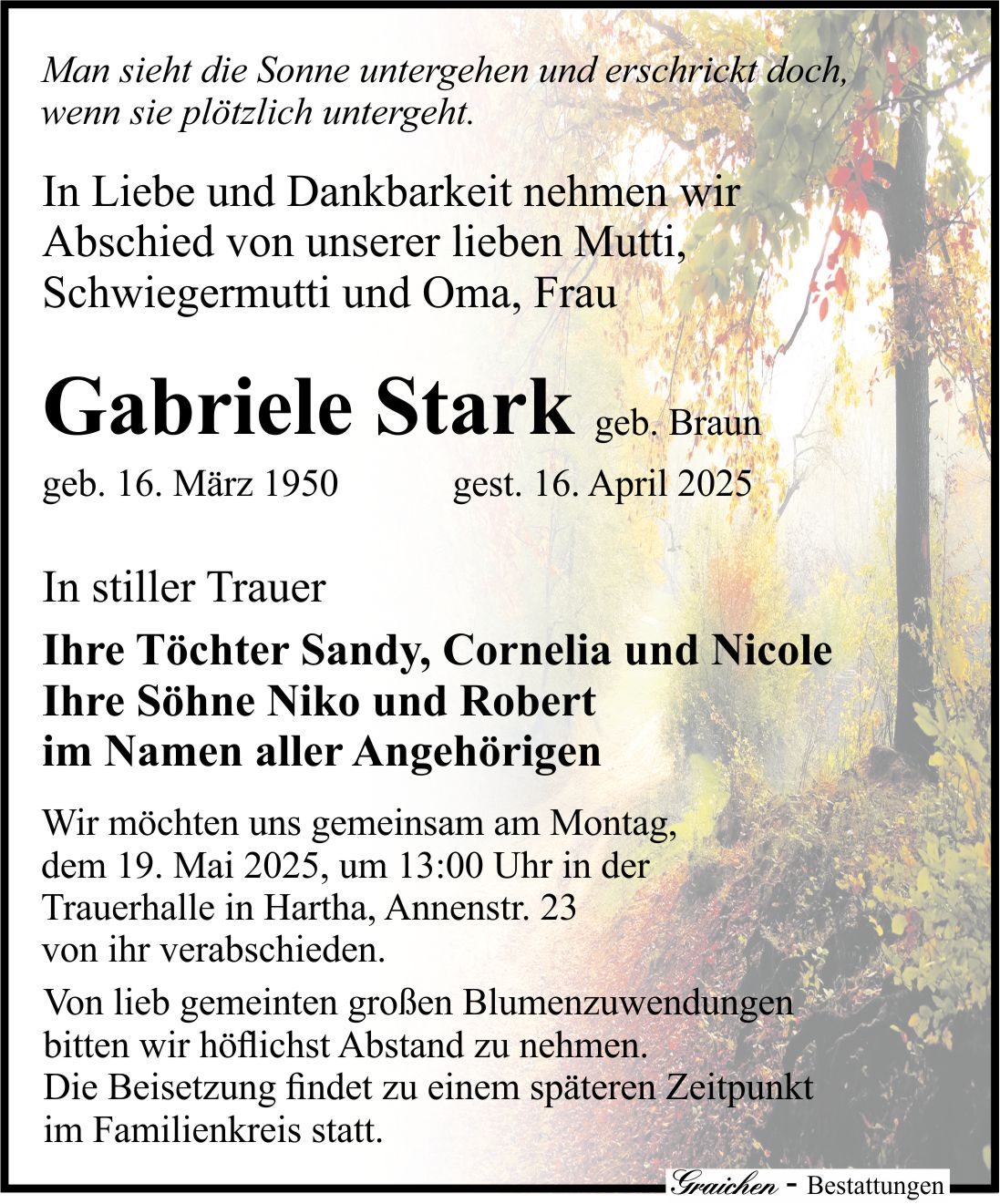 Man sieht die Sonne untergehen und erschrickt doch, wenn sie plötzlich untergeht.

In Liebe und Dankbarkeit nehmen wir Abschied von unserer lieben Mutti, Schwiegermutti und Oma, Frau

Gabriele Stark geb. Braun

geb. 16. März 1950 gest. 16. April 2025

In stiller Trauer

Ihre Töchter Sandy, Cornelia und Nicole
Ihre Söhne Niko und Robert
im Namen aller Angehörigen

Wir möchten uns gemeinsam am Montag, dem 19. Mai 2025, um 13:00 Uhr in der Trauerhalle in Hartha, Annenstr. 23 von ihr verabschieden.

Von lieb gemeinten großen Blumenzuwendungen bitten wir höflichst Abstand zu nehmen.
Die Beisetzung findet zu einem späteren Zeitpunkt im Familienkreis statt.

Graichen - Bestattungen